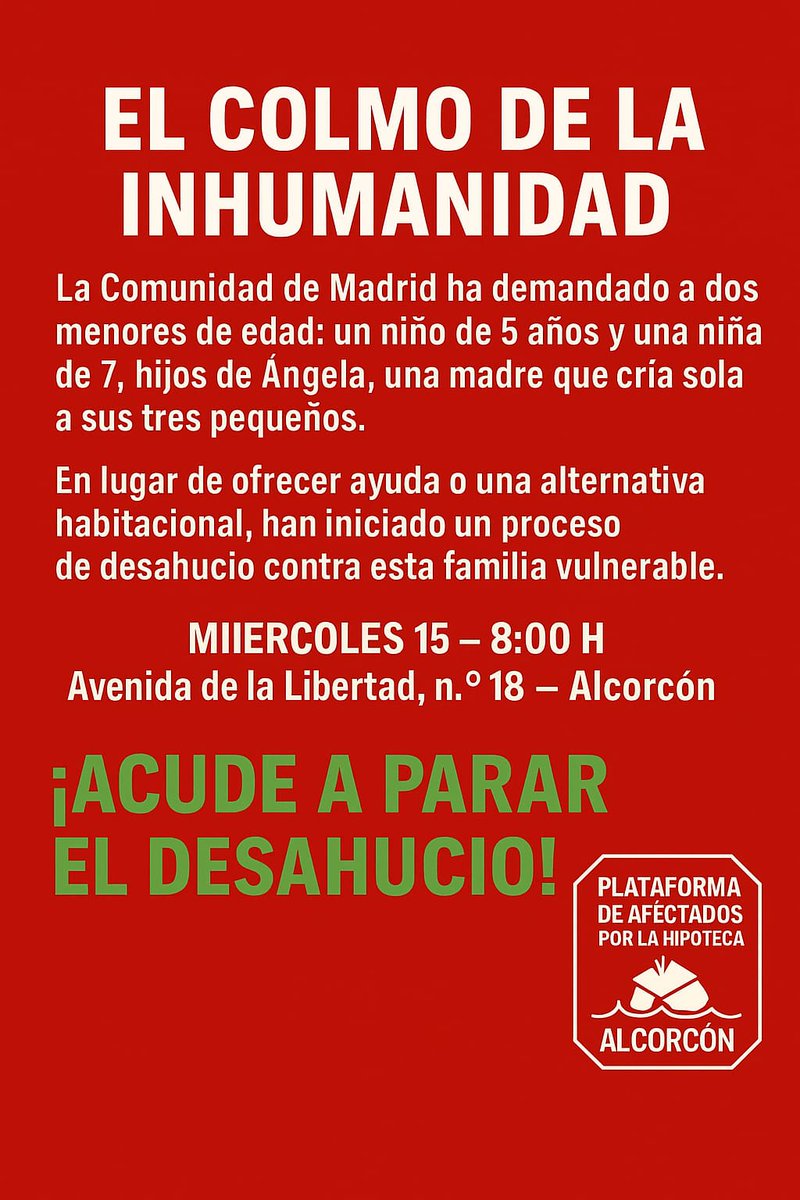 EL COLMO DE LA INHUMANIDAD

La Comunidad de Madrid ha demandado a dos menores de edad: un niño de 5 años y una niña de 7, hijos de Ángela, una madre que cría sola a sus tres pequeños.

En lugar de ofrecer ayuda o una alternativa habitacional, han iniciado un proceso de desahucio contra esta familia vulnerable.

MIIERCOLES 15 – 8:00 H
Avenida de la Libertad, n.º 18 – Alcorcón

¡ACUDE A PARAR EL DESAHUCIO!

PLATAFORMA DE AFÉCTADOS POR LA HIPOTECA
ALCORCÓN